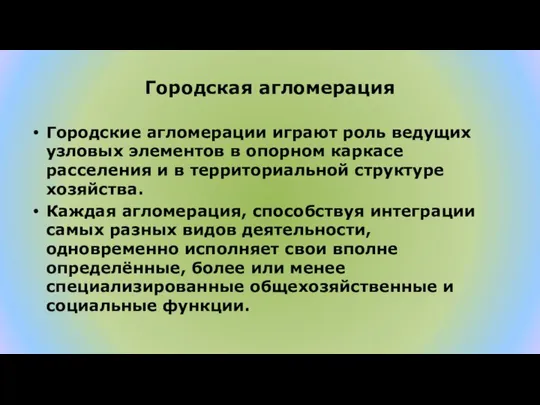 Городская агломерация

• Городские агломерации играют роль ведущих узловых элементов в опорном каркасе расселения и в территориальной структуре хозяйства.

• Каждая агломерация, способствуя интеграции самых разных видов деятельности, одновременно исполняет свои вполне определённые, более или менее специализированные общехозяйственные и социальные функции.